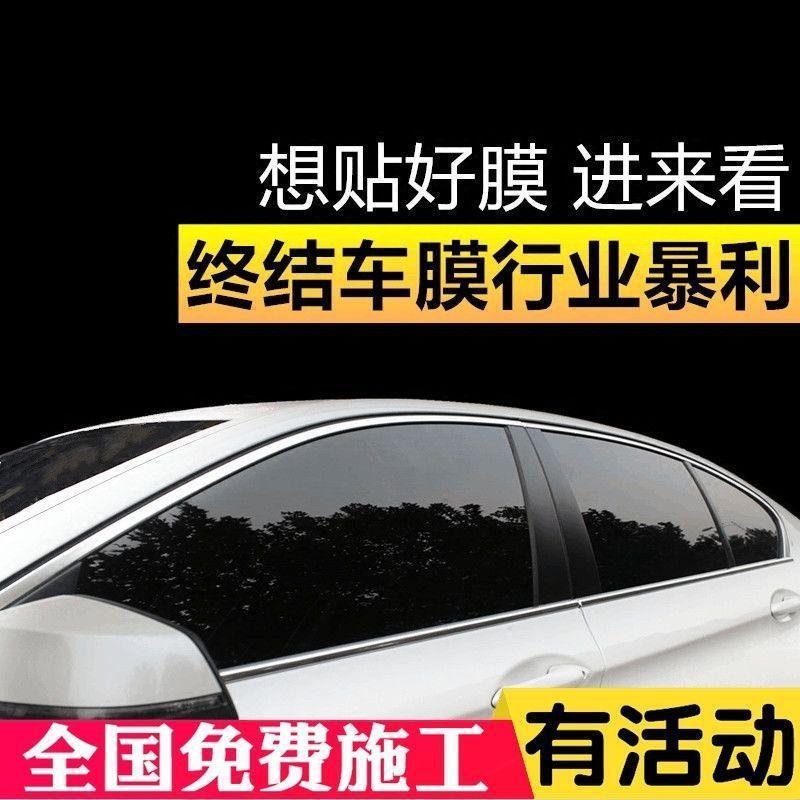 想贴好膜 进来看

终结车膜行业暴利

全国免费施工

有活动